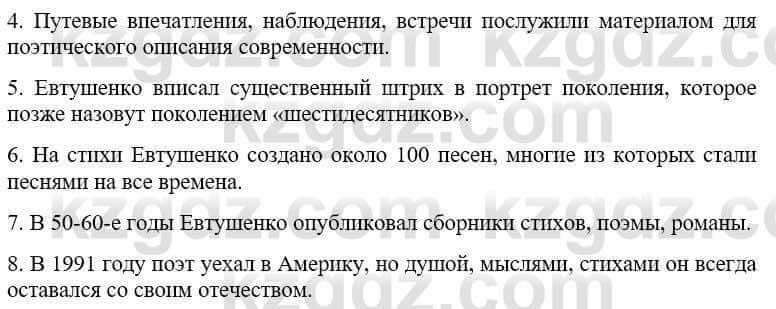 4. Путевые впечатления, наблюдения, встречи послужили материалом для поэтического описания современности.

5. Евтушенко вписал существенный штрих в портрет поколения, которое позже назовут поколением «шестидесятников».

6. На стихи Евтушенко создано около 100 песен, многие из которых стали песнями на все времена.

7. В 50-60-е годы Евтушенко опубликовал сборники стихов, поэмы, романы.

8. В 1991 году поэт уехал в Америку, но душой, мыслями, стихами он всегда оставался со своим отечеством.

kzgdz.com kzgdz.com kzgdz.com kzgdz.com kzgdz.com kzgdz.com kzgdz.com